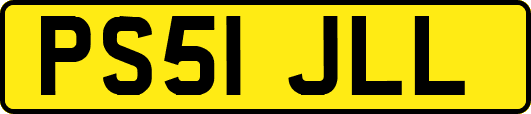 PS51 JLL